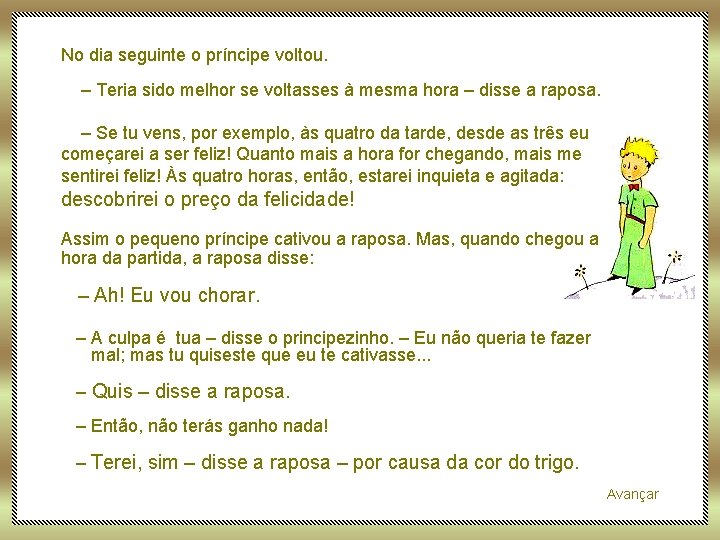 No dia seguinte o príncipe voltou.

– Teria sido melhor se voltasses à mesma hora – disse a raposa.

– Se tu vens, por exemplo, às quatro da tarde, desde as três eu começarei a ser feliz! Quanto mais a hora for chegando, mais me sentirei feliz! Às quatro horas, então, estarei inquieta e agitada: descobrirei o preço da felicidade!

Assim o pequeno príncipe cativou a raposa. Mas, quando chegou a hora da partida, a raposa disse:

– Ah! Eu vou chorar.

– A culpa é tua – disse o principezinho. – Eu não queria te fazer mal; mas tu quiseste que eu te cativasse...

– Quis – disse a raposa.

– Então, não terás ganho nada!

– Terei, sim – disse a raposa – por causa da cor do trigo.

Avançar